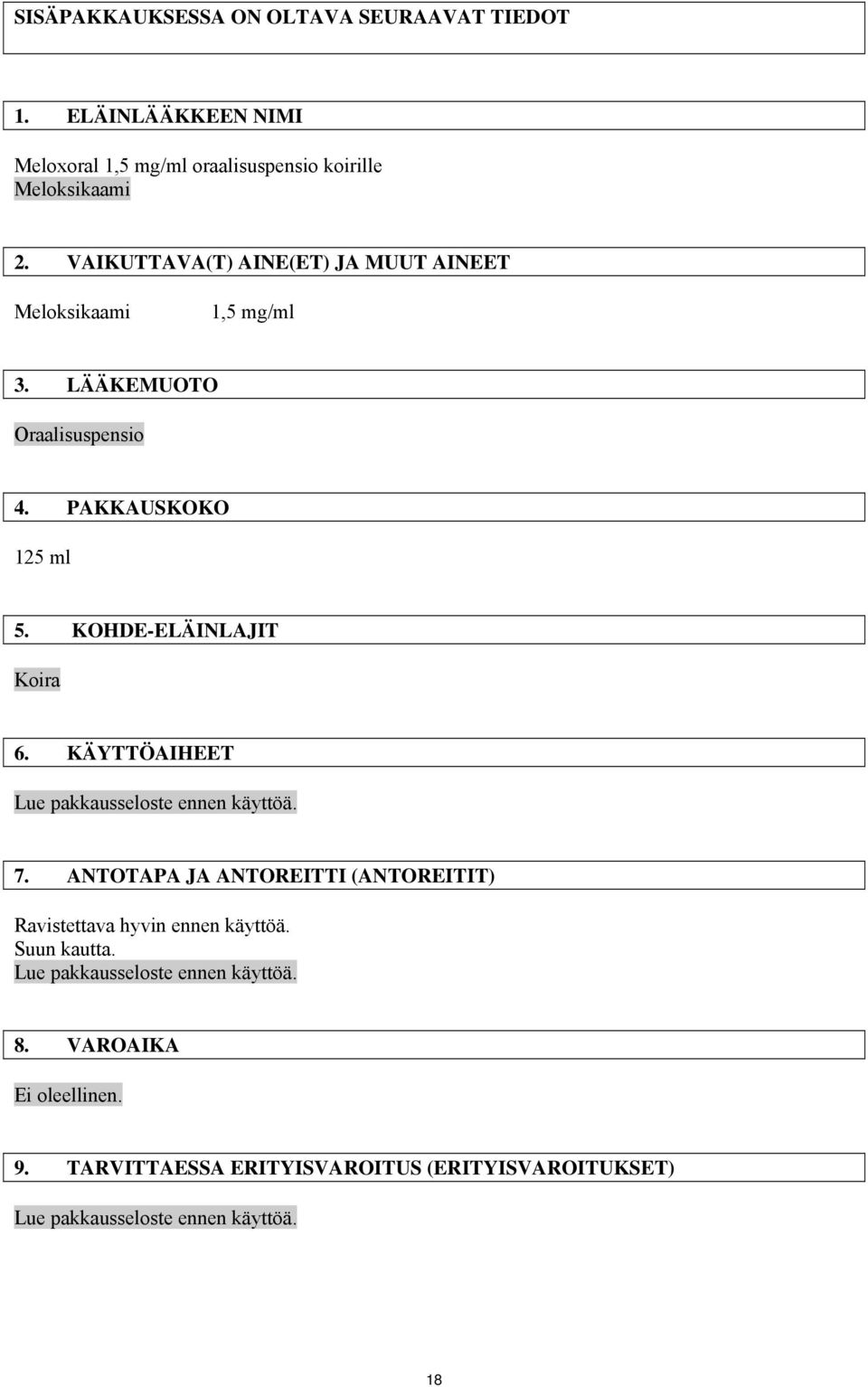 SISÄPAKKAUKSESSA ON OLTAVA SEURAAVAT TIEDOT

1. ELÄINLÄÄKKEEN NIMI

Meloxoral 1,5 mg/ml oraalisuspensio koirille
Meloksikaami

2. VAIKUTTAVA(T) AINE(ET) JA MUUT AINEET

Meloksikaami 1,5 mg/ml

3. LÄÄKEMUOTO

Oraalisuspensio

4. PAKKAUSKOKO

125 ml

5. KOHDE-ELÄINLAJIT

Koira

6. KÄYTTÖAIHEET

Lue pakkausseloste ennen käyttöä.

7. ANTOTAPA JA ANTOREITTI (ANTOREITIT)

Ravistettava hyvin ennen käyttöä.
Suun kautta.
Lue pakkausseloste ennen käyttöä.

8. VAROAIKA

Ei oleellinen.

9. TARVITTAESSA ERITYISVAROITUS (ERITYISVAROITUKSET)

Lue pakkausseloste ennen käyttöä.

18